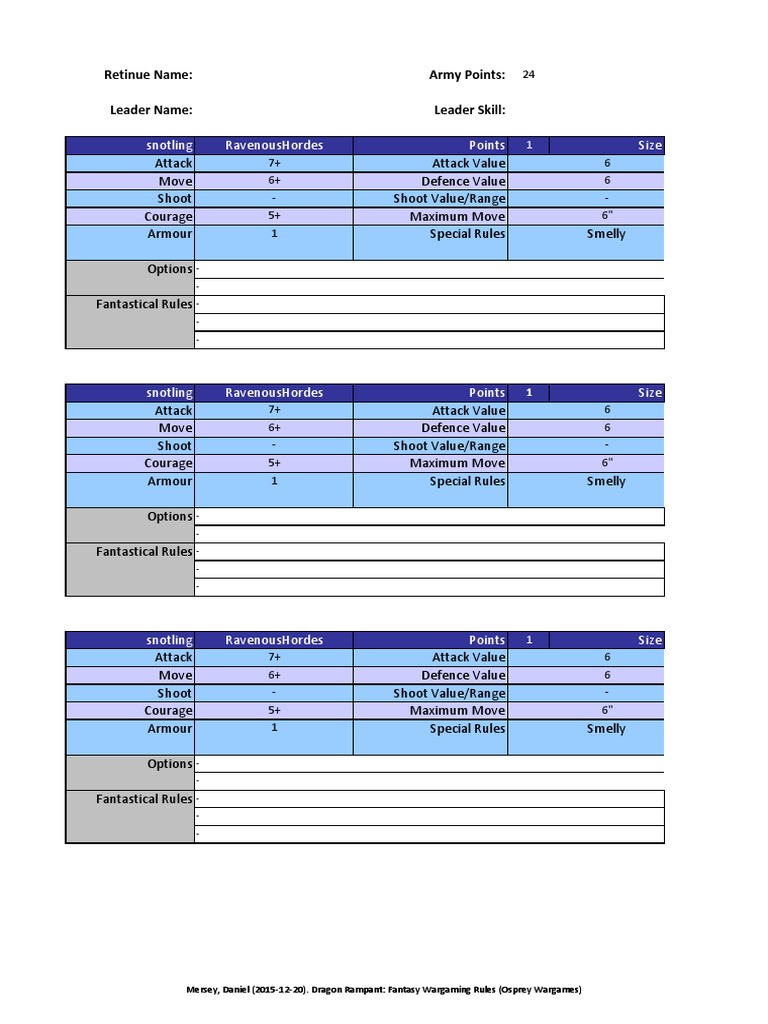 Retinue Name: Army Points: 24

Leader Name: Leader Skill:

| snotling | RavenousHordes | Points | 1 | Size |
|---|---|---|---|---|
| Attack | 7+ | Attack Value | 6 | |
| Move | 6+ | Defence Value | 6 | |
| Shoot | - | Shoot Value/Range | - | |
| Courage | 5+ | Maximum Move | 6" | |
| Armour | 1 | Special Rules | Smelly | |
| Options | - | | | |
| | - | | | |
| Fantastical Rules | - | | | |
| | - | | | |
| | - | | | |

| snotling | RavenousHordes | Points | 1 | Size |
|---|---|---|---|---|
| Attack | 7+ | Attack Value | 6 | |
| Move | 6+ | Defence Value | 6 | |
| Shoot | - | Shoot Value/Range | - | |
| Courage | 5+ | Maximum Move | 6" | |
| Armour | 1 | Special Rules | Smelly | |
| Options | - | | | |
| | - | | | |
| Fantastical Rules | - | | | |
| | - | | | |
| | - | | | |

| snotling | RavenousHordes | Points | 1 | Size |
|---|---|---|---|---|
| Attack | 7+ | Attack Value | 6 | |
| Move | 6+ | Defence Value | 6 | |
| Shoot | - | Shoot Value/Range | - | |
| Courage | 5+ | Maximum Move | 6" | |
| Armour | 1 | Special Rules | Smelly | |
| Options | - | | | |
| | - | | | |
| Fantastical Rules | - | | | |
| | - | | | |
| | - | | | |

Mersey, Daniel (2015-12-20). Dragon Rampant: Fantasy Wargaming Rules (Osprey Wargames)